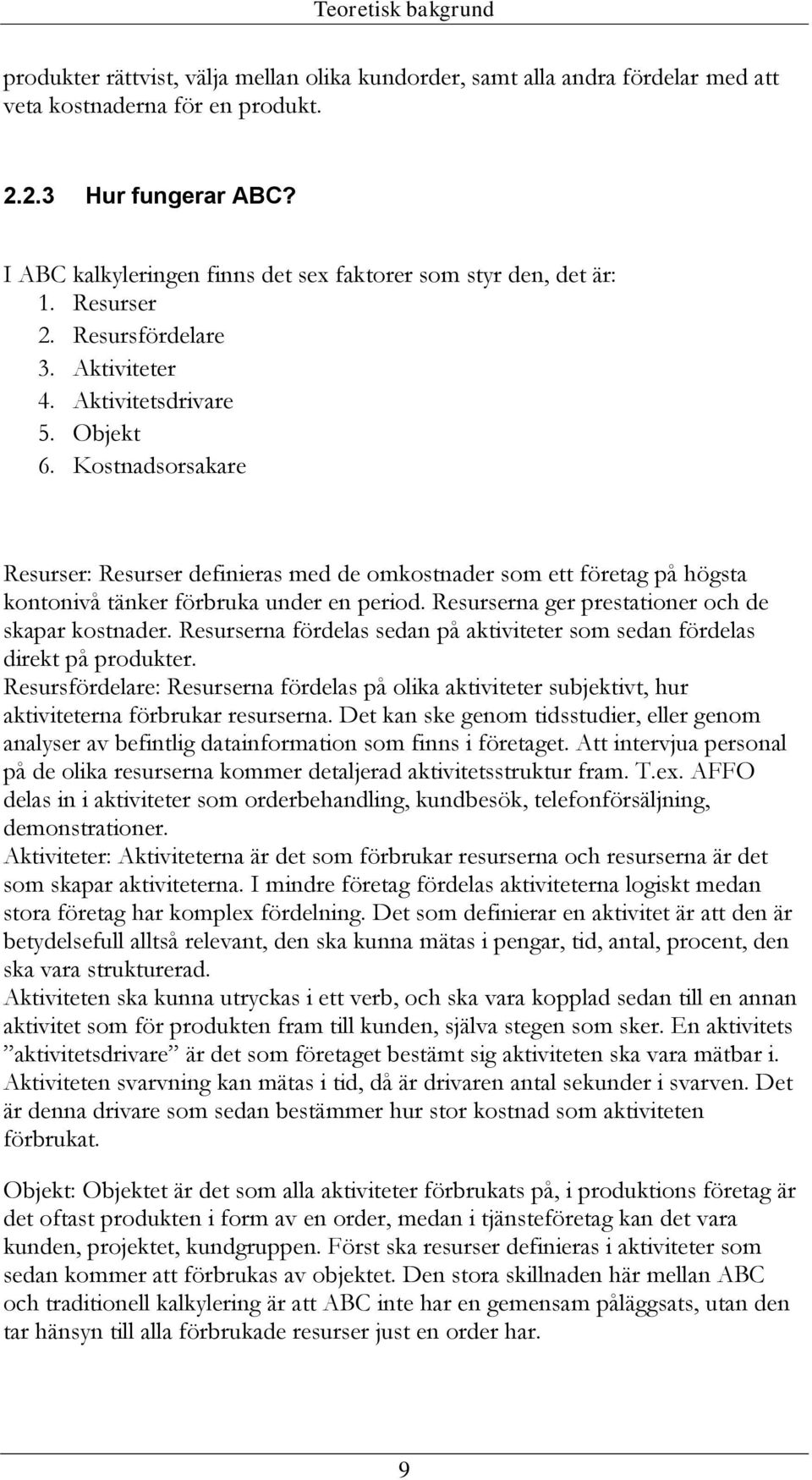 Teoretisk bakgrund

produkter rättvist, välja mellan olika kundorder, samt alla andra fördelar med att veta kostnaderna för en produkt.

2.2.3 Hur fungerar ABC?

I ABC kalkyleringen finns det sex faktorer som styr den, det är:
1. Resurser
2. Resursfördelare
3. Aktiviteter
4. Aktivitetsdrivare
5. Objekt
6. Kostnadsorsakare

Resurser: Resurser definieras med de omkostnader som ett företag på högsta kontonivå tänker förbruka under en period. Resurserna ger prestationer och de skapar kostnader. Resurserna fördelas sedan på aktiviteter som sedan fördelas direkt på produkter.
Resursfördelare: Resurserna fördelas på olika aktiviteter subjektivt, hur aktiviteterna förbrukar resurserna. Det kan ske genom tidsstudier, eller genom analyser av befintlig datainformation som finns i företaget. Att intervjua personal på de olika resurserna kommer detaljerad aktivitetsstruktur fram. T.ex. AFFO delas in i aktiviteter som orderbehandling, kundbesök, telefonförsäljning, demonstrationer.
Aktiviteter: Aktiviteterna är det som förbrukar resurserna och resurserna är det som skapar aktiviteterna. I mindre företag fördelas aktiviteterna logiskt medan stora företag har komplex fördelning. Det som definierar en aktivitet är att den är betydelsefull alltså relevant, den ska kunna mätas i pengar, tid, antal, procent, den ska vara strukturerad.
Aktiviteten ska kunna utryckas i ett verb, och ska vara kopplad sedan till en annan aktivitet som för produkten fram till kunden, själva stegen som sker. En aktivitets ”aktivitetsdrivare” är det som företaget bestämt sig aktiviteten ska vara mätbar i. Aktiviteten svarvning kan mätas i tid, då är drivaren antal sekunder i svarven. Det är denna drivare som sedan bestämmer hur stor kostnad som aktiviteten förbrukat.

Objekt: Objektet är det som alla aktiviteter förbrukats på, i produktions företag är det oftast produkten i form av en order, medan i tjänsteföretag kan det vara kunden, projektet, kundgruppen. Först ska resurser definieras i aktiviteter som sedan kommer att förbrukas av objektet. Den stora skillnaden här mellan ABC och traditionell kalkylering är att ABC inte har en gemensam påläggsats, utan den tar hänsyn till alla förbrukade resurser just en order har.

9